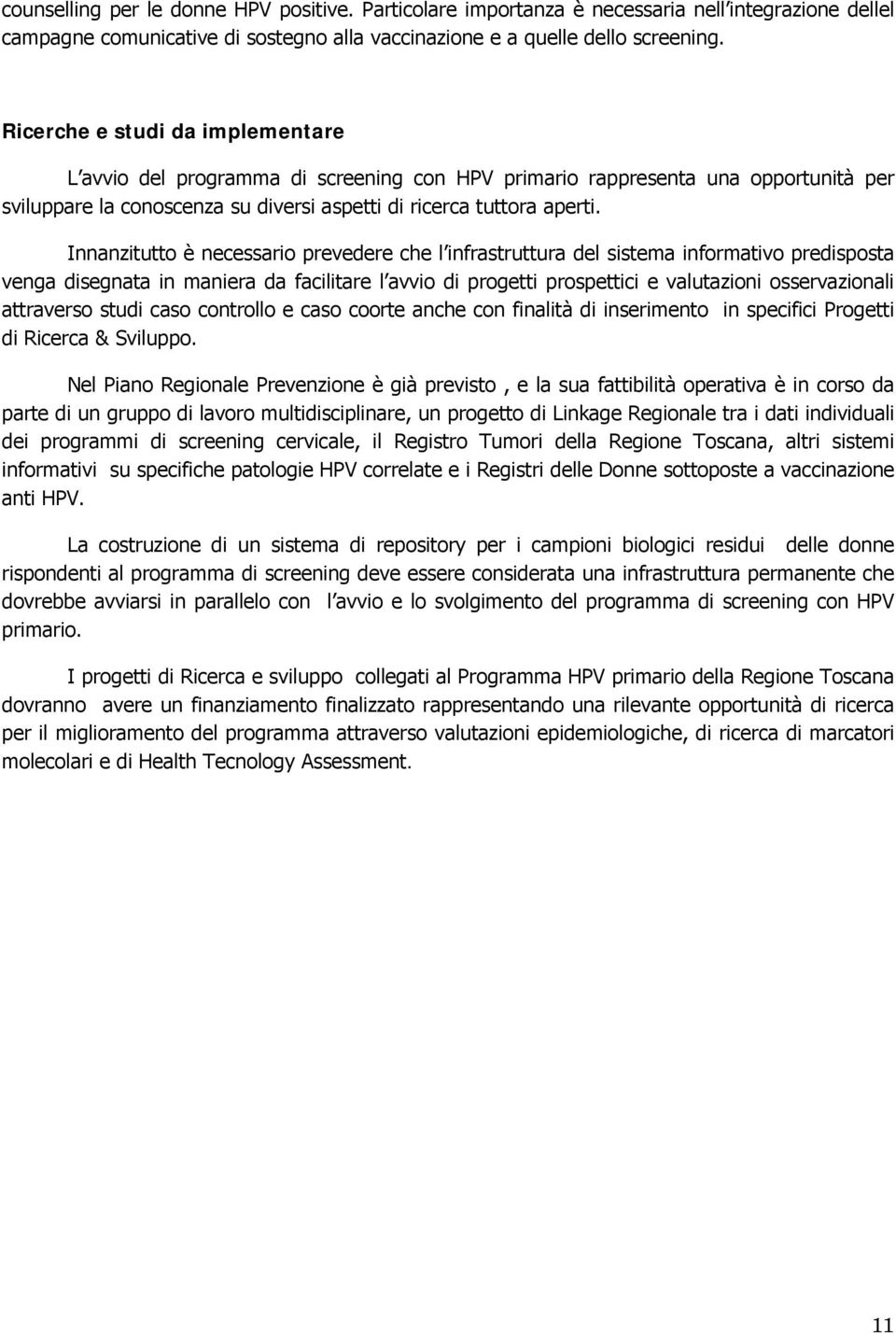 counselling per le donne HPV positive. Particolare importanza è necessaria nell integrazione dellel campagne comunicative di sostegno alla vaccinazione e a quelle dello screening.

Ricerche e studi da implementare

L avvio del programma di screening con HPV primario rappresenta una opportunità per sviluppare la conoscenza su diversi aspetti di ricerca tuttora aperti.

Innanzitutto è necessario prevedere che l infrastruttura del sistema informativo predisposta venga disegnata in maniera da facilitare l avvio di progetti prospettici e valutazioni osservazionali attraverso studi caso controllo e caso coorte anche con finalità di inserimento in specifici Progetti di Ricerca & Sviluppo.

Nel Piano Regionale Prevenzione è già previsto , e la sua fattibilità operativa è in corso da parte di un gruppo di lavoro multidisciplinare, un progetto di Linkage Regionale tra i dati individuali dei programmi di screening cervicale, il Registro Tumori della Regione Toscana, altri sistemi informativi su specifiche patologie HPV correlate e i Registri delle Donne sottoposte a vaccinazione anti HPV.

La costruzione di un sistema di repository per i campioni biologici residui delle donne rispondenti al programma di screening deve essere considerata una infrastruttura permanente che dovrebbe avviarsi in parallelo con l avvio e lo svolgimento del programma di screening con HPV primario.

I progetti di Ricerca e sviluppo collegati al Programma HPV primario della Regione Toscana dovranno avere un finanziamento finalizzato rappresentando una rilevante opportunità di ricerca per il miglioramento del programma attraverso valutazioni epidemiologiche, di ricerca di marcatori molecolari e di Health Tecnology Assessment.

11